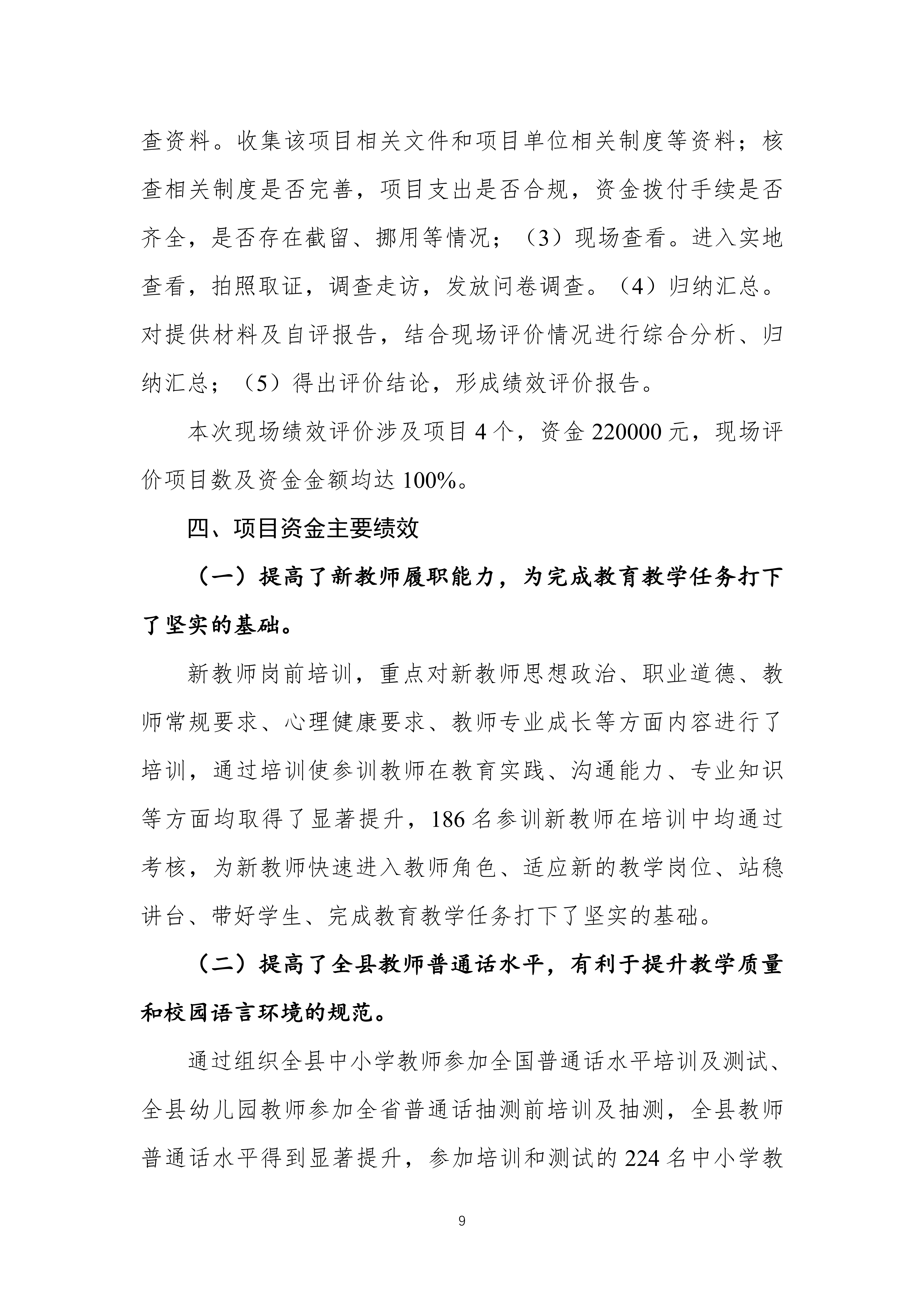 查资料。收集该项目相关文件和项目单位相关制度等资料；核查相关制度是否完善，项目支出是否合规，资金拨付手续是否齐全，是否存在截留、挪用等情况；（3）现场查看。进入实地查看，拍照取证，调查走访，发放问卷调查。（4）归纳汇总。对提供材料及自评报告，结合现场评价情况进行综合分析、归纳汇总；（5）得出评价结论，形成绩效评价报告。

本次现场绩效评价涉及项目4个，资金220000元，现场评价项目数及资金金额均达100%。

四、项目资金主要绩效

（一）提高了新教师履职能力，为完成教育教学任务打下了坚实的基础。

新教师岗前培训，重点对新教师思想政治、职业道德、教师常规要求、心理健康要求、教师专业成长等方面内容进行了培训，通过培训使参训教师在教育实践、沟通能力、专业知识等方面均取得了显著提升，186名参训新教师在培训中均通过考核，为新教师快速进入教师角色、适应新的教学岗位、站稳讲台、带好学生、完成教育教学任务打下了坚实的基础。

（二）提高了全县教师普通话水平，有利于提升教学质量和校园语言环境的规范。

通过组织全县中小学教师参加全国普通话水平培训及测试、全县幼儿园教师参加全省普通话抽测前培训及抽测，全县教师普通话水平得到显著提升，参加培训和测试的224名中小学教

9